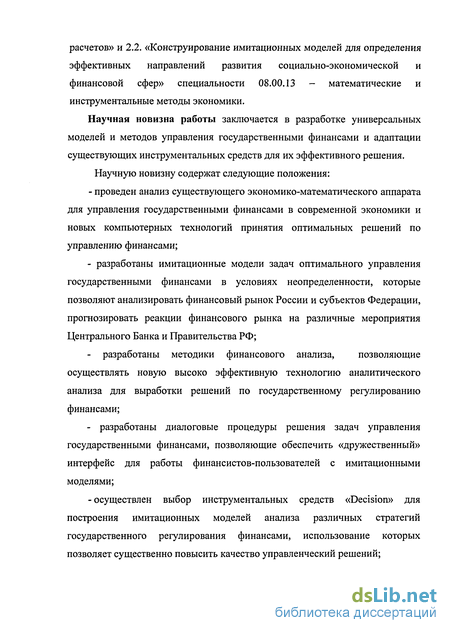 расчетов» и 2.2. «Конструирование имитационных моделей для определения эффективных направлений развития социально-экономической и финансовой сфер» специальности 08.00.13 – математические и инструментальные методы экономики.

Научная новизна работы заключается в разработке универсальных моделей и методов управления государственными финансами и адаптации существующих инструментальных средств для их эффективного решения.

Научную новизну содержат следующие положения:

- проведен анализ существующего экономико-математического аппарата для управления государственными финансами в современной экономики и новых компьютерных технологий принятия оптимальных решений по управлению финансами;

- разработаны имитационные модели задач оптимального управления государственными финансами в условиях неопределенности, которые позволяют анализировать финансовый рынок России и субъектов Федерации, прогнозировать реакции финансового рынка на различные мероприятия Центрального Банка и Правительства РФ;

- разработаны методики финансового анализа, позволяющие осуществлять новую высоко эффективную технологию аналитического анализа для выработки решений по государственному регулированию финансами;

- разработаны диалоговые процедуры решения задач управления государственными финансами, позволяющие обеспечить «дружественный» интерфейс для работы финансистов-пользователей с имитационными моделями;

- осуществлен выбор инструментальных средств «Decision» для построения имитационных моделей анализа различных стратегий государственного регулирования финансами, использование которых позволяет существенно повысить качество управленческий решений;

dsLib.net
библиотека диссертаций